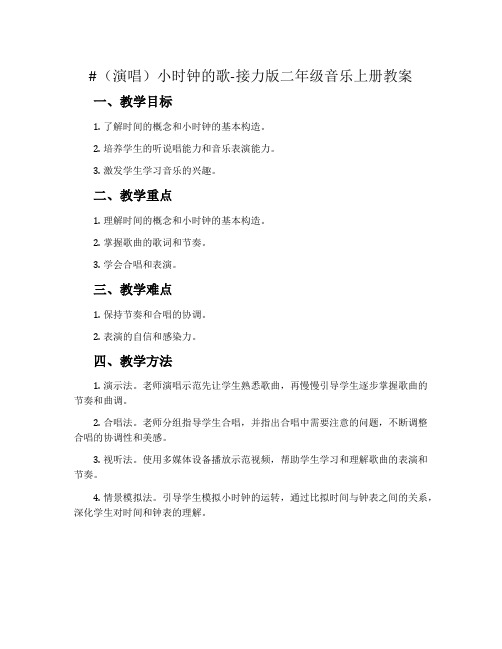 #（演唱）小时钟的歌-接力版二年级音乐上册教案

一、教学目标

1. 了解时间的概念和小时钟的基本构造。

2. 培养学生的听说唱能力和音乐表演能力。

3. 激发学生学习音乐的兴趣。

二、教学重点

1. 理解时间的概念和小时钟的基本构造。

2. 掌握歌曲的歌词和节奏。

3. 学会合唱和表演。

三、教学难点

1. 保持节奏和合唱的协调。

2. 表演的自信和感染力。

四、教学方法

1. 演示法。老师演唱示范先让学生熟悉歌曲，再慢慢引导学生逐步掌握歌曲的节奏和曲调。

2. 合唱法。老师分组指导学生合唱，并指出合唱中需要注意的问题，不断调整合唱的协调性和美感。

3. 视听法。使用多媒体设备播放示范视频，帮助学生学习和理解歌曲的表演和节奏。

4. 情景模拟法。引导学生模拟小时钟的运转，通过比拟时间与钟表之间的关系，深化学生对时间和钟表的理解。